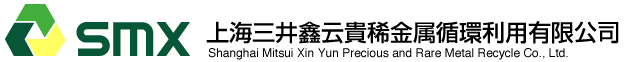 SMX

上海三井鑫云貴稀金属循環利用有限公司
Shanghai Mitsui Xin Yun Precious and Rare Metal Recycle Co., Ltd.